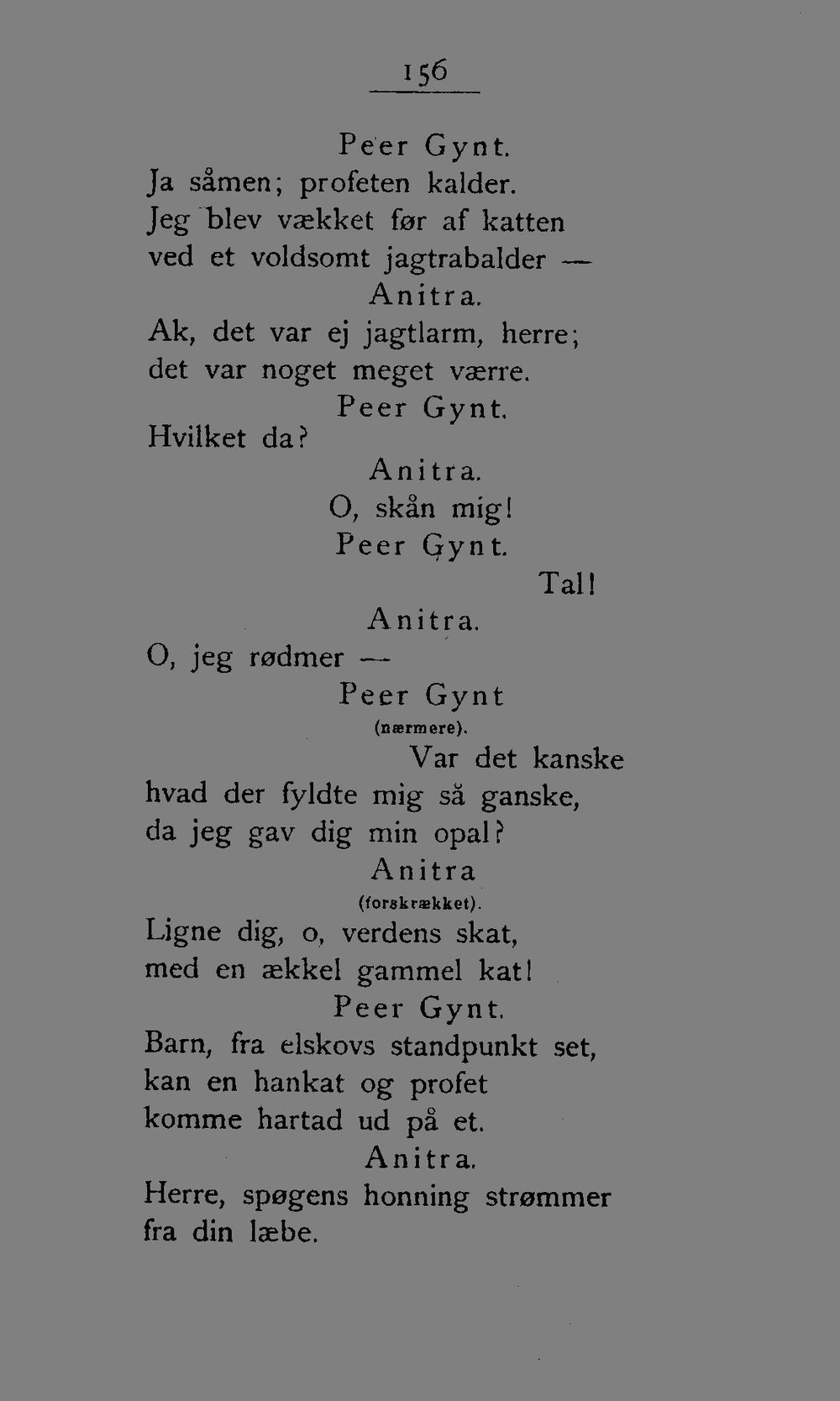 156

Peer Gynt.

Ja såmen; profeten kalder.
Jeg blev vækket før af katten
ved et voldsomt jagtrabalder —

Anitra.

Ak, det var ej jagtlarm, herre;
det var noget meget værre.

Peer Gynt.

Hvilket da?

Anitra.

O, skån mig!

Peer Gynt.

Tal!

Anitra.

O, jeg rødmer —

Peer Gynt
(nærmere).

Var det kanske
hvad der fyldte mig så ganske,
da jeg gav dig min opal?

Anitra
(forskrækket).

Ligne dig, o, verdens skat,
med en ækkel gammel kat!

Peer Gynt.

Barn, fra elskovs standpunkt set,
kan en hankat og profet
komme hartad ud på et.

Anitra.

Herre, spøgens honning strømmer
fra din læbe.